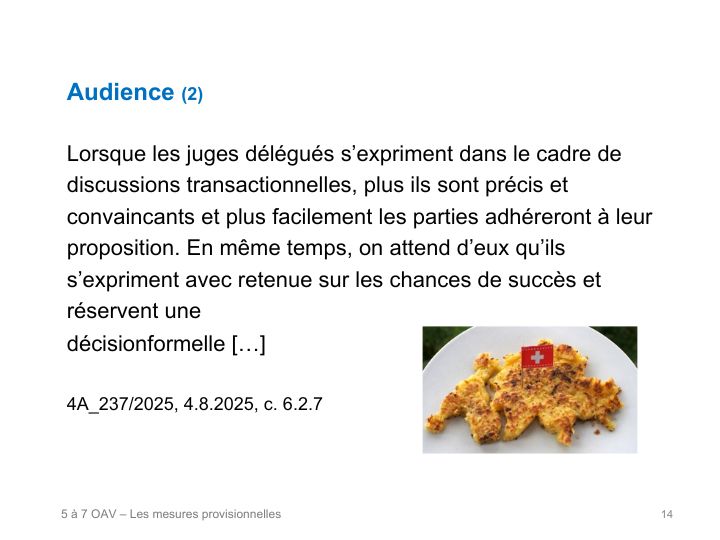 Audience (2)

Lorsque les juges délégués s’expriment dans le cadre de discussions transactionnelles, plus ils sont précis et convaincants et plus facilement les parties adhéreront à leur proposition. En même temps, on attend d’eux qu’ils s’expriment avec retenue sur les chances de succès et réservent une décisionformelle […]

4A_237/2025, 4.8.2025, c. 6.2.7

5 à 7 OAV – Les mesures provisionnelles

14